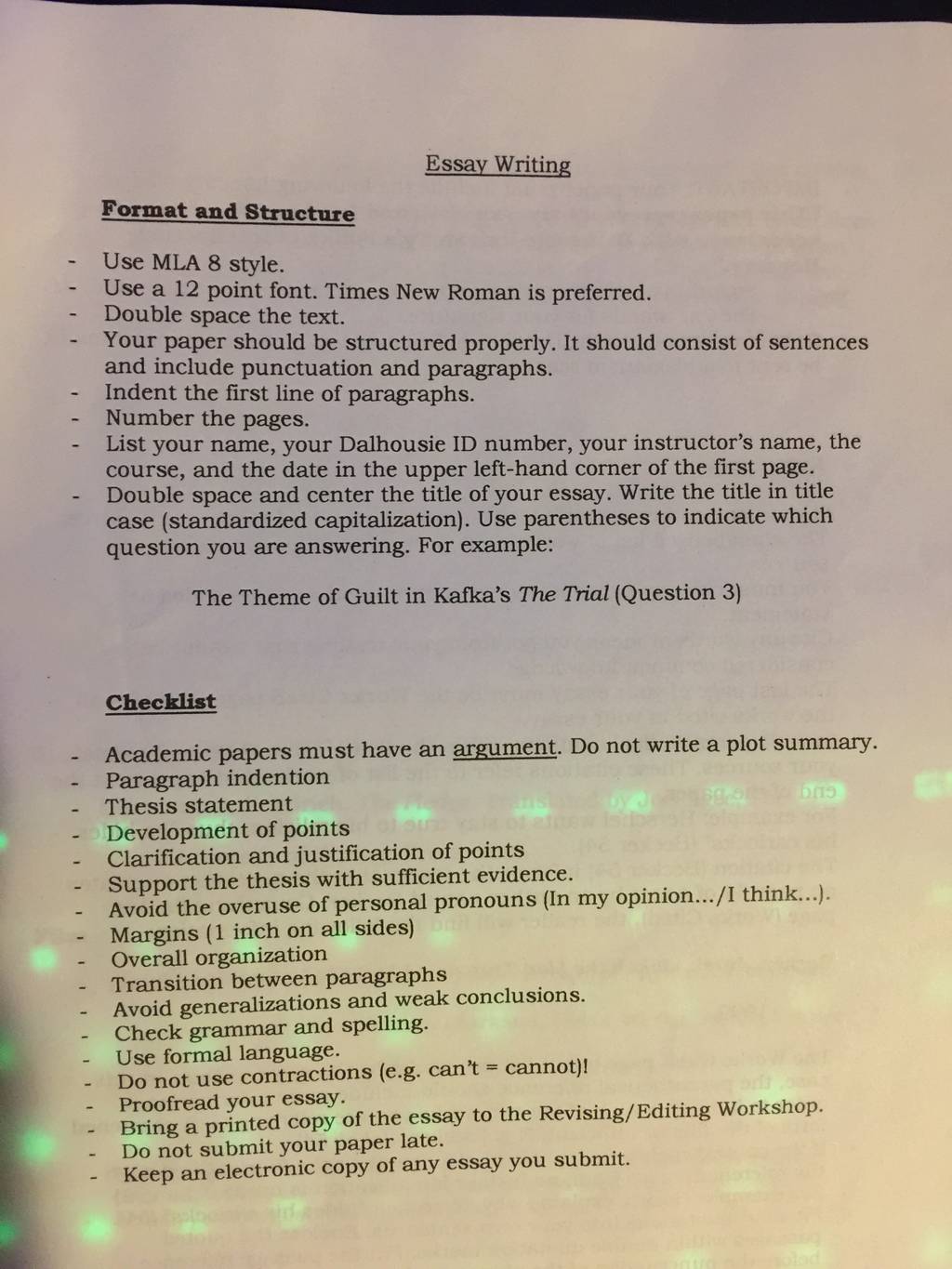 Essay Writing

Format and Structure

- Use MLA 8 style.
- Use a 12 point font. Times New Roman is preferred.
- Double space the text.
- Your paper should be structured properly. It should consist of sentences and include punctuation and paragraphs.
- Indent the first line of paragraphs.
- Number the pages.
- List your name, your Dalhousie ID number, your instructor's name, the course, and the date in the upper left-hand corner of the first page.
- Double space and center the title of your essay. Write the title in title case (standardized capitalization). Use parentheses to indicate which question you are answering. For example:

The Theme of Guilt in Kafka's The Trial (Question 3)

Checklist

- Academic papers must have an argument. Do not write a plot summary.
- Paragraph indention
- Thesis statement
- Development of points
- Clarification and justification of points
- Support the thesis with sufficient evidence.
- Avoid the overuse of personal pronouns (In my opinion.../I think...).
- Margins (1 inch on all sides)
- Overall organization
- Transition between paragraphs
- Avoid generalizations and weak conclusions.
- Check grammar and spelling.
- Use formal language.
- Do not use contractions (e.g. can't = cannot)!
- Proofread your essay.
- Bring a printed copy of the essay to the Revising/Editing Workshop.
- Do not submit your paper late.
- Keep an electronic copy of any essay you submit.